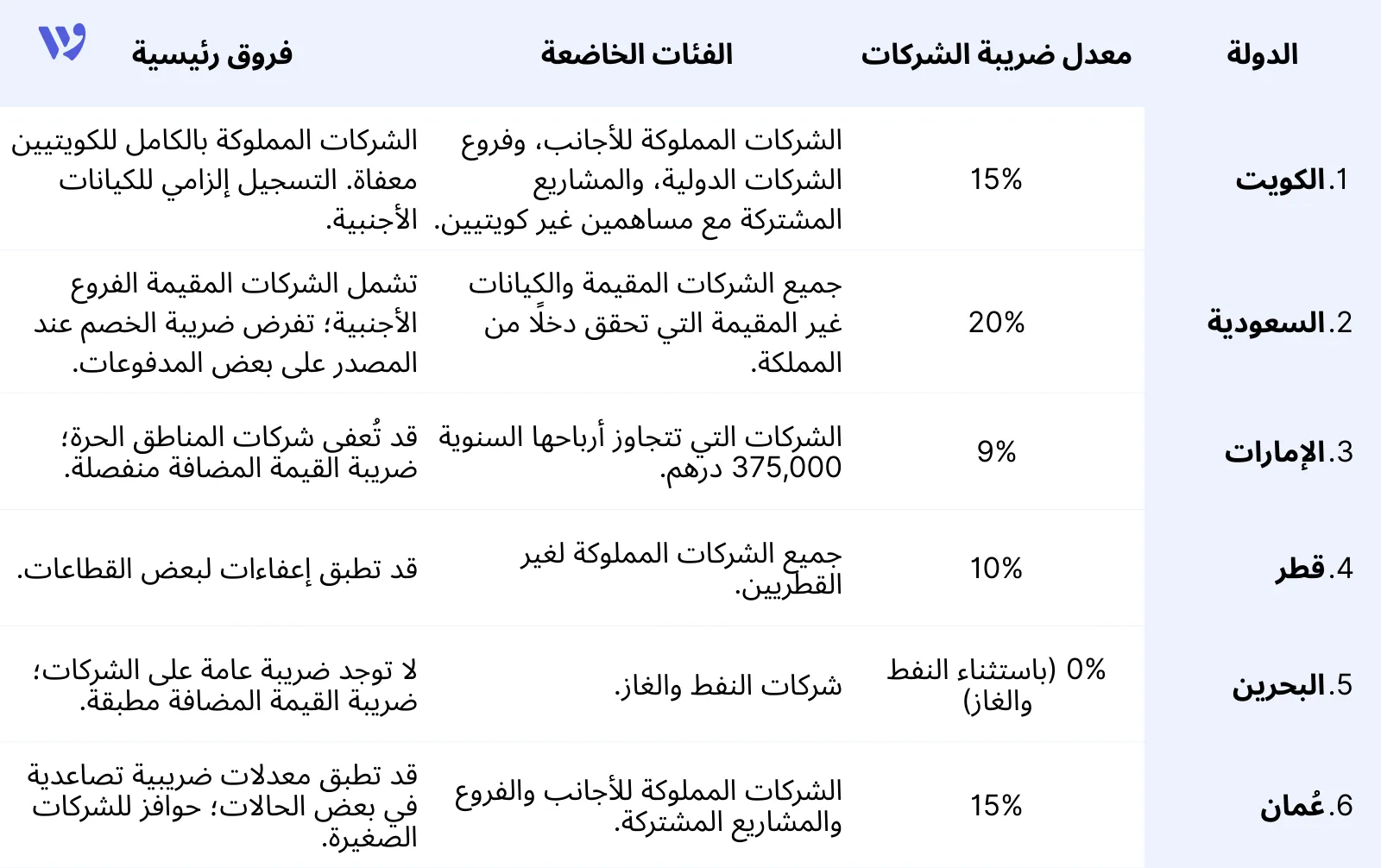 | الدولة | معدل ضريبة الشركات | الفئات الخاضعة | فروق رئيسية |
|---|---|---|---|
| 1.الكويت | 15% | الشركات المملوكة للأجانب، وفروع الشركات الدولية، والمشاريع المشتركة مع مساهمين غير كويتيين. | الشركات المملوكة بالكامل للكويتيين معفاة. التسجيل إلزامي للكيانات الأجنبية. |
| 2.السعودية | 20% | جميع الشركات المقيمة والكيانات غير المقيمة التي تحقق دخلًا من المملكة. | تشمل الشركات المقيمة الفروع الأجنبية؛ تفرض ضريبة الخصم عند المصدر على بعض المدفوعات. |
| 3.الإمارات | 9% | الشركات التي تتجاوز أرباحها السنوية 375,000 درهم. | قد تُعفى شركات المناطق الحرة؛ ضريبة القيمة المضافة منفصلة. |
| 4.قطر | 10% | جميع الشركات المملوكة لغير القطريين. | قد تطبق إعفاءات لبعض القطاعات. |
| 5.البحرين | 0% (باستثناء النفط والغاز) | شركات النفط والغاز. | لا توجد ضريبة عامة على الشركات؛ ضريبة القيمة المضافة مطبقة. |
| 6.عُمان | 15% | الشركات المملوكة للأجانب والفروع والمشاريع المشتركة. | قد تطبق معدلات ضريبية تصاعدية في بعض الحالات؛ حوافز للشركات الصغيرة. |